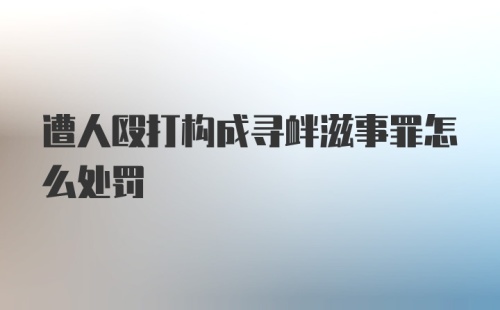 遭人殴打构成寻衅滋事罪怎么处罚